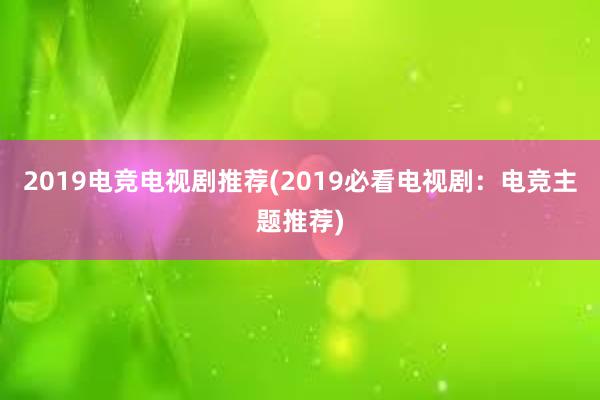 2019电竞电视剧推荐(2019必看电视剧：电竞主题推荐)